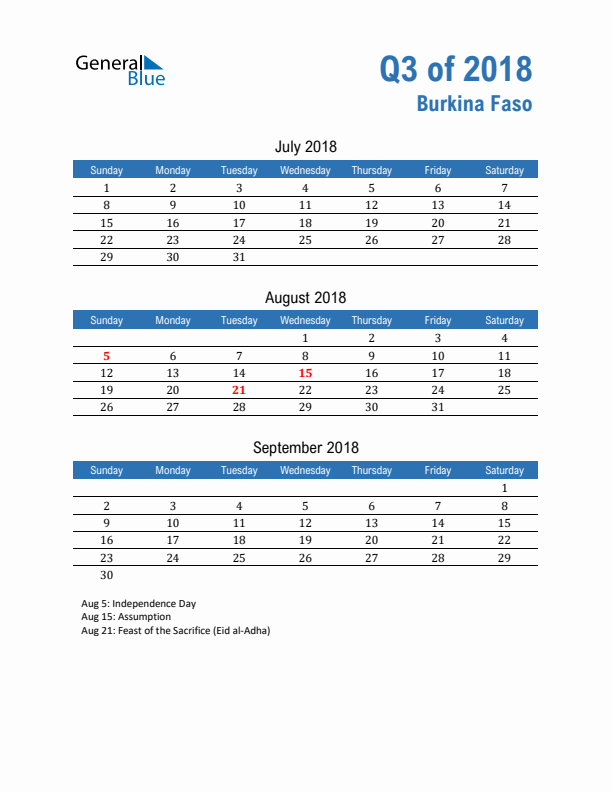 General Blue

Q3 of 2018
Burkina Faso

July 2018

| Sunday | Monday | Tuesday | Wednesday | Thursday | Friday | Saturday |
|---|---|---|---|---|---|---|
| 1 | 2 | 3 | 4 | 5 | 6 | 7 |
| 8 | 9 | 10 | 11 | 12 | 13 | 14 |
| 15 | 16 | 17 | 18 | 19 | 20 | 21 |
| 22 | 23 | 24 | 25 | 26 | 27 | 28 |
| 29 | 30 | 31 | | | | |

August 2018

| Sunday | Monday | Tuesday | Wednesday | Thursday | Friday | Saturday |
|---|---|---|---|---|---|---|
| | | | 1 | 2 | 3 | 4 |
| 5 | 6 | 7 | 8 | 9 | 10 | 11 |
| 12 | 13 | 14 | 15 | 16 | 17 | 18 |
| 19 | 20 | 21 | 22 | 23 | 24 | 25 |
| 26 | 27 | 28 | 29 | 30 | 31 | |

September 2018

| Sunday | Monday | Tuesday | Wednesday | Thursday | Friday | Saturday |
|---|---|---|---|---|---|---|
| | | | | | | 1 |
| 2 | 3 | 4 | 5 | 6 | 7 | 8 |
| 9 | 10 | 11 | 12 | 13 | 14 | 15 |
| 16 | 17 | 18 | 19 | 20 | 21 | 22 |
| 23 | 24 | 25 | 26 | 27 | 28 | 29 |
| 30 | | | | | | |

Aug 5: Independence Day
Aug 15: Assumption
Aug 21: Feast of the Sacrifice (Eid al-Adha)